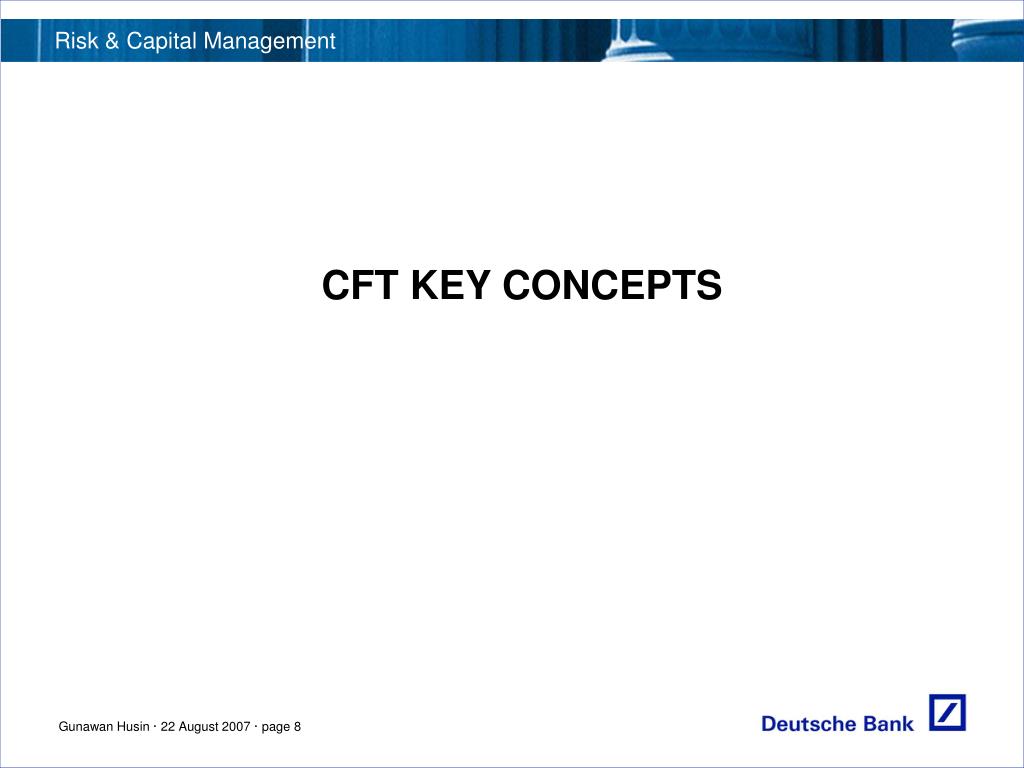 Risk & Capital Management

CFT KEY CONCEPTS

Gunawan Husin · 22 August 2007 · page 8

Deutsche Bank